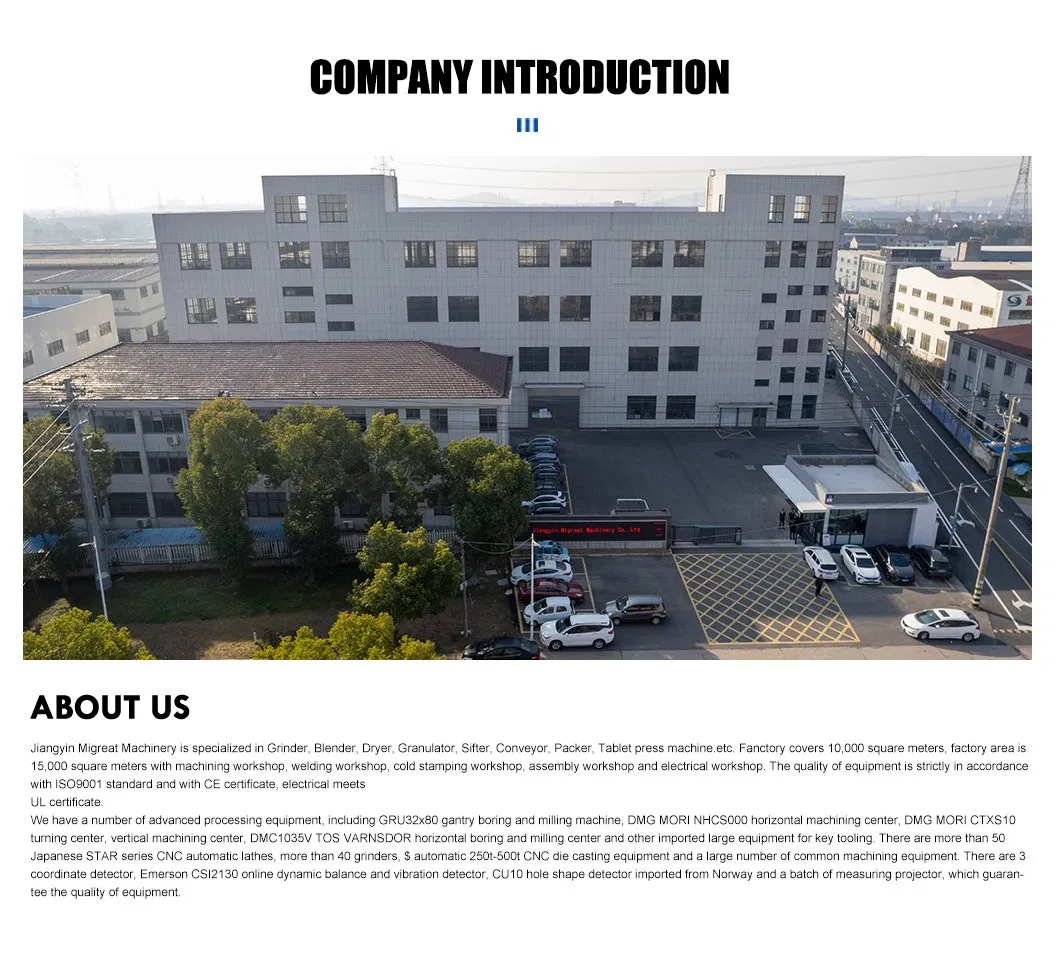 COMPANY INTRODUCTION

Jiangyin Migreat Machinery Co.,Ltd

ABOUT US

Jiangyin Migreat Machinery is specialized in Grinder, Blender, Dryer, Granulator, Sifter, Conveyor, Packer, Tablet press machine.etc. Fanctory covers 10,000 square meters, factory area is 15,000 square meters with machining workshop, welding workshop, cold stamping workshop, assembly workshop and electrical workshop. The quality of equipment is strictly in accordance with ISO9001 standard and with CE certificate, electrical meets

UL certificate.

We have a number of advanced processing equipment, including GRU32x80 gantry boring and milling machine, DMG MORI NHCS000 horizontal machining center, DMG MORI CTXS10 turning center, vertical machining center, DMC1035V TOS VARNSDOR horizontal boring and milling center and other imported large equipment for key tooling. There are more than 50 Japanese STAR series CNC automatic lathes, more than 40 grinders, $ automatic 250t-500t CNC die casting equipment and a large number of common machining equipment. There are 3 coordinate detector, Emerson CSI2130 online dynamic balance and vibration detector, CU10 hole shape detector imported from Norway and a batch of measuring projector, which guarantee the quality of equipment.